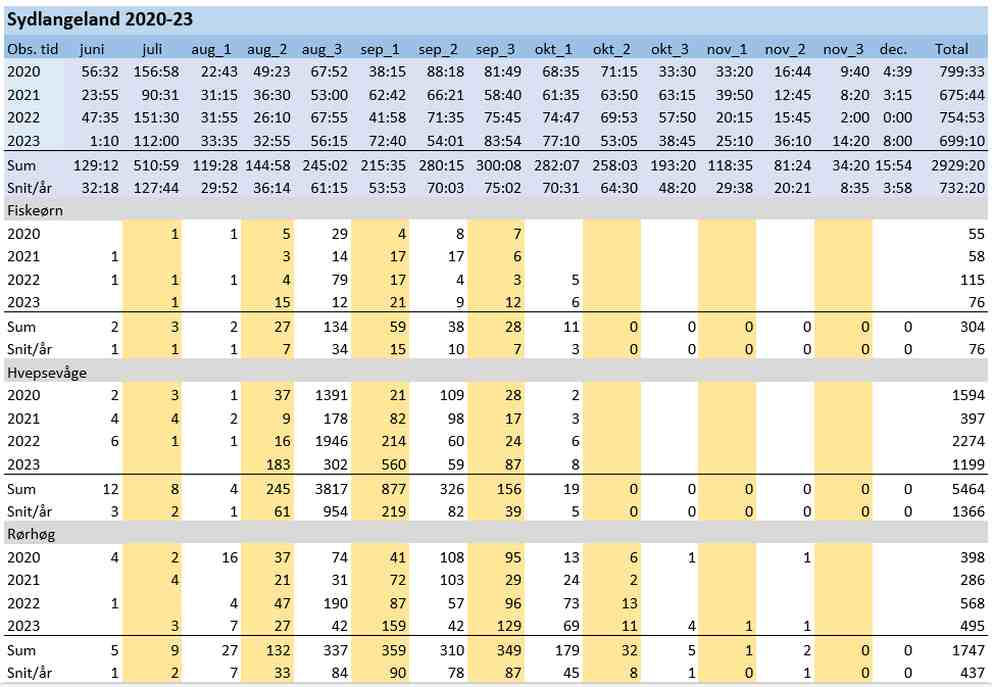 Sydlangeland 2020-23

| Obs. tid | juni | juli | aug_1 | aug_2 | aug_3 | sep_1 | sep_2 | sep_3 | okt_1 | okt_2 | okt_3 | nov_1 | nov_2 | nov_3 | dec. | Total |
|---|---|---|---|---|---|---|---|---|---|---|---|---|---|---|---|---|
| 2020 | 56:32 | 156:58 | 22:43 | 49:23 | 67:52 | 38:15 | 88:18 | 81:49 | 68:35 | 71:15 | 33:30 | 33:20 | 16:44 | 9:40 | 4:39 | 799:33 |
| 2021 | 23:55 | 90:31 | 31:15 | 36:30 | 53:00 | 62:42 | 66:21 | 58:40 | 61:35 | 63:50 | 63:15 | 39:50 | 12:45 | 8:20 | 3:15 | 675:44 |
| 2022 | 47:35 | 151:30 | 31:55 | 26:10 | 67:55 | 41:58 | 71:35 | 75:45 | 74:47 | 69:53 | 57:50 | 20:15 | 15:45 | 2:00 | 0:00 | 754:53 |
| 2023 | 1:10 | 112:00 | 33:35 | 32:55 | 56:15 | 72:40 | 54:01 | 83:54 | 77:10 | 53:05 | 38:45 | 25:10 | 36:10 | 14:20 | 8:00 | 699:10 |
| Sum | 129:12 | 510:59 | 119:28 | 144:58 | 245:02 | 215:35 | 280:15 | 300:08 | 282:07 | 258:03 | 193:20 | 118:35 | 81:24 | 34:20 | 15:54 | 2929:20 |
| Snit/år | 32:18 | 127:44 | 29:52 | 36:14 | 61:15 | 53:53 | 70:03 | 75:02 | 70:31 | 64:30 | 48:20 | 29:38 | 20:21 | 8:35 | 3:58 | 732:20 |
| Fiskeørn | | | | | | | | | | | | | | | | |
| 2020 | | 1 | 1 | 5 | 29 | 4 | 8 | 7 | | | | | | | | 55 |
| 2021 | 1 | | | 3 | 14 | 17 | 17 | 6 | | | | | | | | 58 |
| 2022 | 1 | 1 | 1 | 4 | 79 | 17 | 4 | 3 | 5 | | | | | | | 115 |
| 2023 | | 1 | | 15 | 12 | 21 | 9 | 12 | 6 | | | | | | | 76 |
| Sum | 2 | 3 | 2 | 27 | 134 | 59 | 38 | 28 | 11 | 0 | 0 | 0 | 0 | 0 | 0 | 304 |
| Snit/år | 1 | 1 | 1 | 7 | 34 | 15 | 10 | 7 | 3 | 0 | 0 | 0 | 0 | 0 | 0 | 76 |
| Hvepsevåge | | | | | | | | | | | | | | | | |
| 2020 | 2 | 3 | 1 | 37 | 1391 | 21 | 109 | 28 | 2 | | | | | | | 1594 |
| 2021 | 4 | 4 | 2 | 9 | 178 | 82 | 98 | 17 | 3 | | | | | | | 397 |
| 2022 | 6 | 1 | 1 | 16 | 1946 | 214 | 60 | 24 | 6 | | | | | | | 2274 |
| 2023 | | | | 183 | 302 | 560 | 59 | 87 | 8 | | | | | | | 1199 |
| Sum | 12 | 8 | 4 | 245 | 3817 | 877 | 326 | 156 | 19 | 0 | 0 | 0 | 0 | 0 | 0 | 5464 |
| Snit/år | 3 | 2 | 1 | 61 | 954 | 219 | 82 | 39 | 5 | 0 | 0 | 0 | 0 | 0 | 0 | 1366 |
| Rørhøg | | | | | | | | | | | | | | | | |
| 2020 | 4 | 2 | 16 | 37 | 74 | 41 | 108 | 95 | 13 | 6 | 1 | | 1 | | | 398 |
| 2021 | | 4 | | 21 | 31 | 72 | 103 | 29 | 24 | 2 | | | | | | 286 |
| 2022 | 1 | | 4 | 47 | 190 | 87 | 57 | 96 | 73 | 13 | | | | | | 568 |
| 2023 | | 3 | 7 | 27 | 42 | 159 | 42 | 129 | 69 | 11 | 4 | 1 | 1 | | | 495 |
| Sum | 5 | 9 | 27 | 132 | 337 | 359 | 310 | 349 | 179 | 32 | 5 | 1 | 2 | 0 | 0 | 1747 |
| Snit/år | 1 | 2 | 7 | 33 | 84 | 90 | 78 | 87 | 45 | 8 | 1 | 0 | 1 | 0 | 0 | 437 |